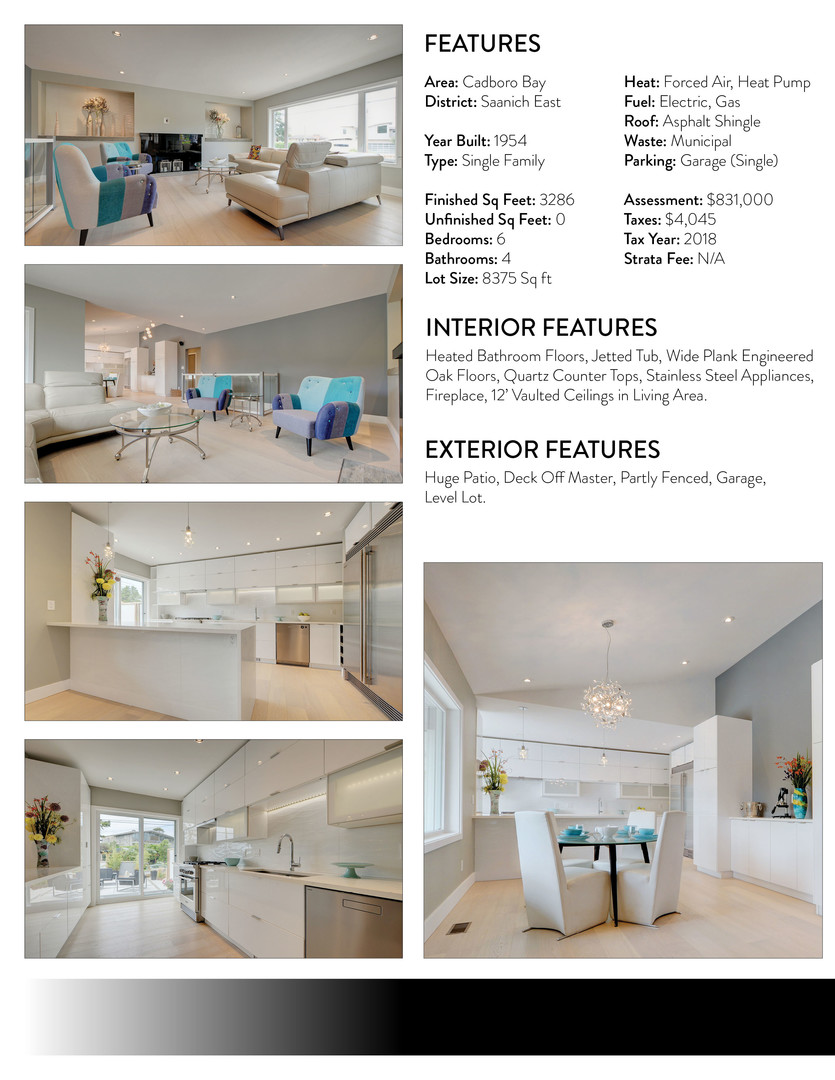 FEATURES

Area: Cadboro Bay
District: Saanich East

Year Built: 1954
Type: Single Family

Finished Sq Feet: 3286
Unfinished Sq Feet: 0
Bedrooms: 6
Bathrooms: 4
Lot Size: 8375 Sq ft

Heat: Forced Air, Heat Pump
Fuel: Electric, Gas
Roof: Asphalt Shingle
Waste: Municipal
Parking: Garage (Single)

Assessment: $831,000
Taxes: $4,045
Tax Year: 2018
Strata Fee: N/A

INTERIOR FEATURES

Heated Bathroom Floors, Jetted Tub, Wide Plank Engineered Oak Floors, Quartz Counter Tops, Stainless Steel Appliances, Fireplace, 12' Vaulted Ceilings in Living Area.

EXTERIOR FEATURES

Huge Patio, Deck Off Master, Partly Fenced, Garage, Level Lot.